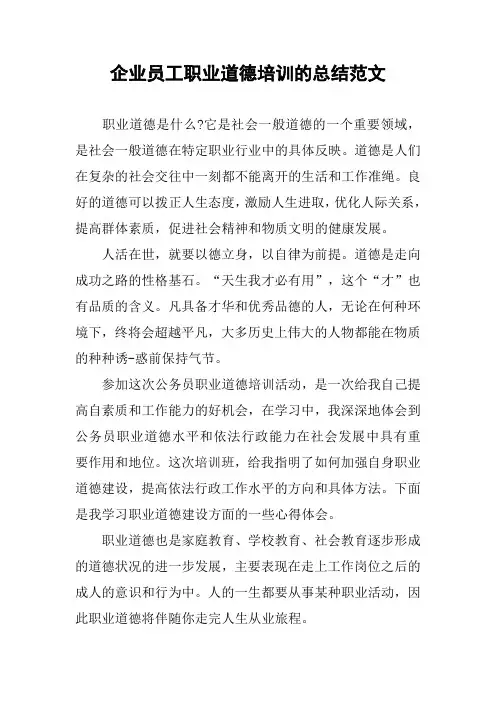 企业员工职业道德培训的总结范文

职业道德是什么?它是社会一般道德的一个重要领域，是社会一般道德在特定职业行业中的具体反映。道德是人们在复杂的社会交往中一刻都不能离开的生活和工作准绳。良好的道德可以拨正人生态度，激励人生进取，优化人际关系，提高群体素质，促进社会精神和物质文明的健康发展。

人活在世，就要以德立身，以自律为前提。道德是走向成功之路的性格基石。“天生我才必有用”，这个“才”也有品质的含义。凡具备才华和优秀品德的人，无论在何种环境下，终将会超越平凡，大多历史上伟大的人物都能在物质的种种诱-惑前保持气节。

参加这次公务员职业道德培训活动，是一次给我自己提高自素质和工作能力的好机会，在学习中，我深深地体会到公务员职业道德水平和依法行政能力在社会发展中具有重要作用和地位。这次培训班，给我指明了如何加强自身职业道德建设，提高依法行政工作水平的方向和具体方法。下面是我学习职业道德建设方面的一些心得体会。

职业道德也是家庭教育、学校教育、社会教育逐步形成的道德状况的进一步发展，主要表现在走上工作岗位之后的成人的意识和行为中。人的一生都要从事某种职业活动，因此职业道德将伴随你走完人生从业旅程。